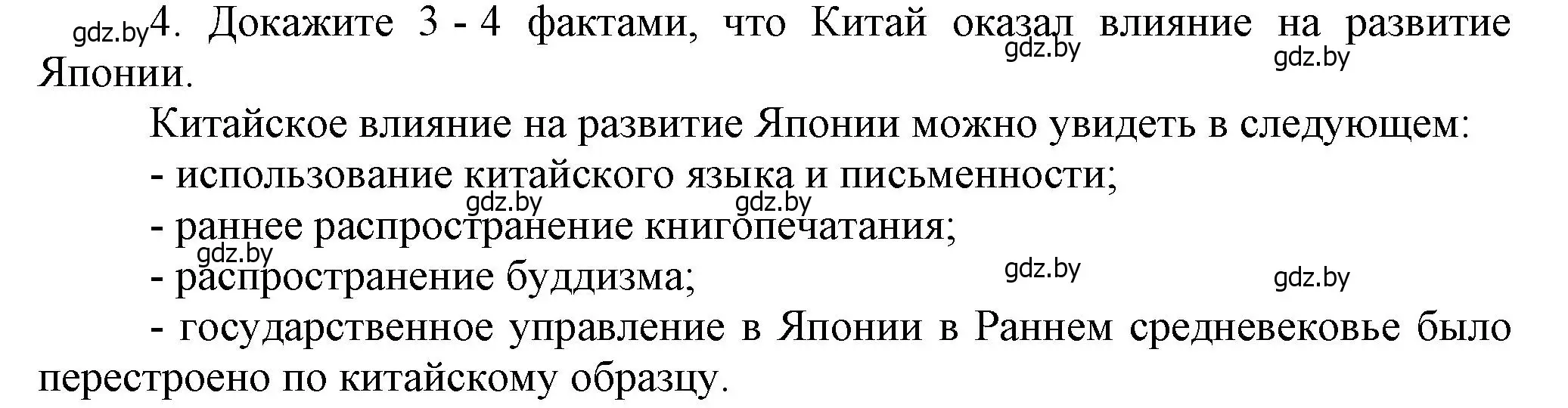 gdz.by 4. Докажите 3 - 4 фактами, что Китай оказал влияние на развитие Японии.

gdz.by gdz.by

Китайское влияние на развитие Японии можно увидеть в следующем:

- использование китайского языка и письменности;

gdz.by gdz.by

- раннее распространение книгопечатания;

gdz.by

- распространение буддизма;

gdz.by gdz.by

- государственное управление в Японии в Раннем средневековье было перестроено по китайскому образцу.